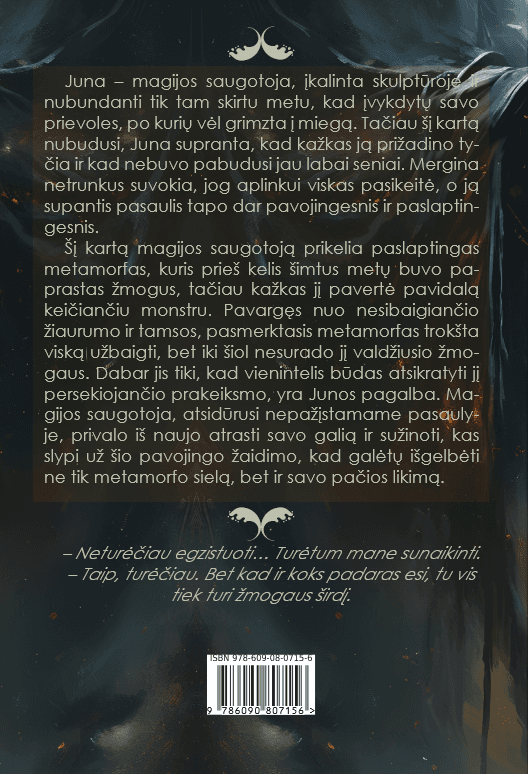 Juna – magijos saugotoja, įkalinta skulptūroje ir nubundanti tik tam skirtu metu, kad įvykdytų savo prievoles, po kurių vėl grimzta į miegą. Tačiau šį kartą nubudusi, Juna supranta, kad kažkas ją prižadino tyčia ir kad nebuvo pabudusi jau labai seniai. Mergina netrunkus suvokia, jog aplinkui viskas pasikeitė, o ją supantis pasaulis tapo dar pavojingesnis ir paslaptingesnis.

Šį kartą magijos saugotoją prikelia paslaptingas metamorfas, kuris prieš kelis šimtus metų buvo paprastas žmogus, tačiau kažkas jį pavertė pavidalą keičiančiu monstru. Pavargęs nuo nesibaigiančio žiaurumo ir tamsos, pasmerktasis metamorfas trokšta viską užbaigti, bet iki šiol nesurado jį valdžiusio žmogaus. Dabar jis tiki, kad vienintelis būdas atsikratyti jį persekiojančio prakeiksmo, yra Junos pagalba. Magijos saugotoja, atsidūrusi nepažįstamame pasaulyje, privalo iš naujo atrasti savo galią ir sužinoti, kas slypi už šio pavojingo žaidimo, kad galėtų išgelbėti ne tik metamorfo sielą, bet ir savo pačios likimą.

– Neturėčiau egzistuoti… Turėtum mane sunaikinti.
– Taip, turėčiau. Bet kad ir koks padaras esi, tu vis tiek turi žmogaus širdį.

ISBN 978-609-08-0715-6
9 786090 807156 >